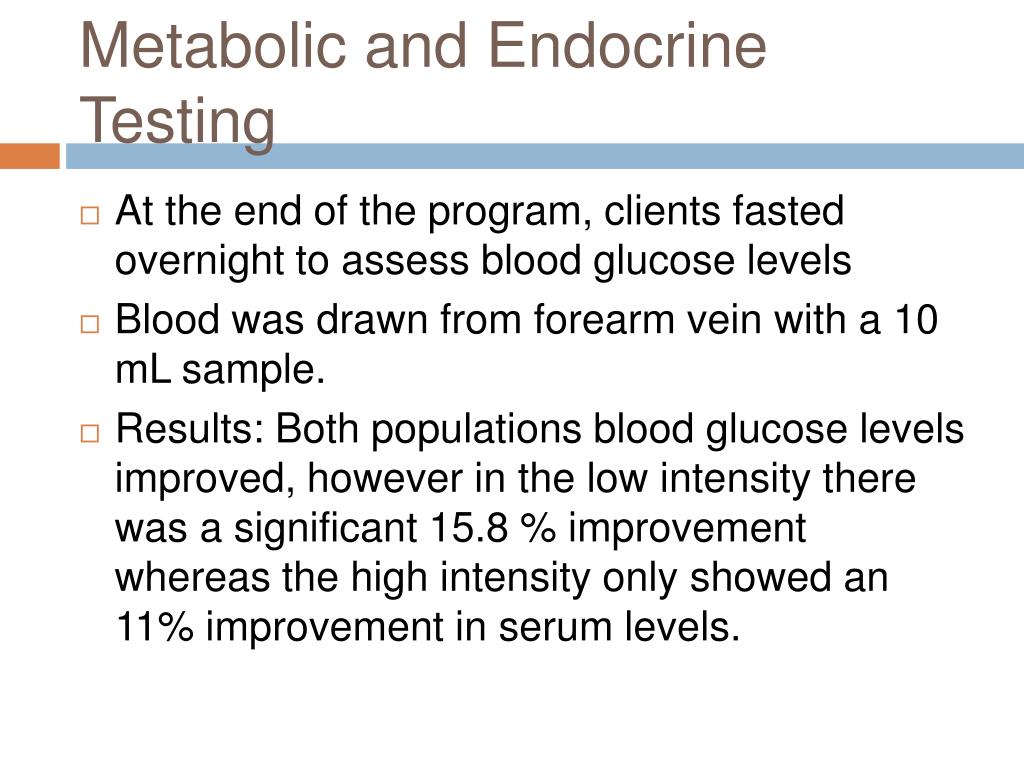 Metabolic and Endocrine Testing

□ At the end of the program, clients fasted overnight to assess blood glucose levels

□ Blood was drawn from forearm vein with a 10 mL sample.

□ Results: Both populations blood glucose levels improved, however in the low intensity there was a significant 15.8 % improvement whereas the high intensity only showed an 11% improvement in serum levels.